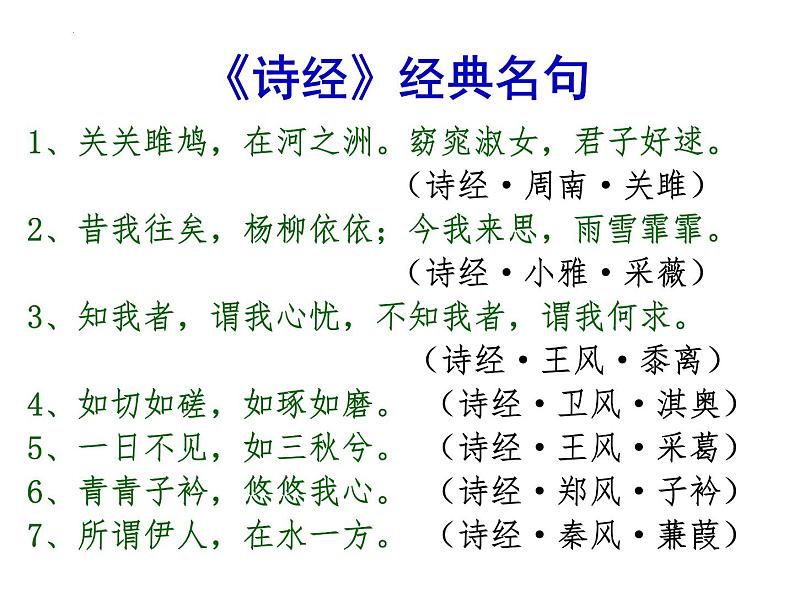 《诗经》经典名句

1、关关雎鸠，在河之洲。窈窕淑女，君子好逑。
（诗经·周南·关雎）

2、昔我往矣，杨柳依依；今我来思，雨雪霏霏。
（诗经·小雅·采薇）

3、知我者，谓我心忧，不知我者，谓我何求。
（诗经·王风·黍离）

4、如切如磋，如琢如磨。（诗经·卫风·淇奥）

5、一日不见，如三秋兮。（诗经·王风·采葛）

6、青青子衿，悠悠我心。（诗经·郑风·子衿）

7、所谓伊人，在水一方。（诗经·秦风·蒹葭）